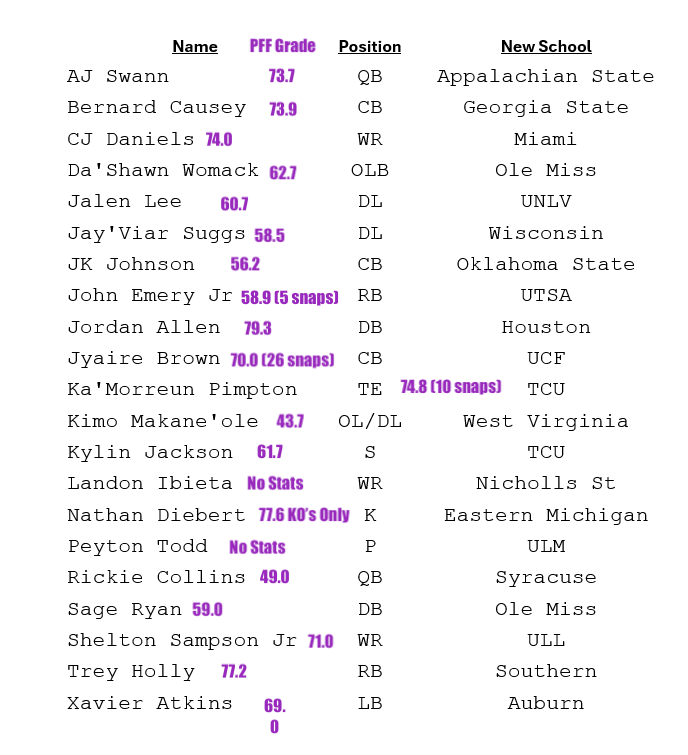 | Name | PFF Grade | Position | New School |
|---|---|---|---|
| AJ Swann | 73.7 | QB | Appalachian State |
| Bernard Causey | 73.9 | CB | Georgia State |
| CJ Daniels | 74.0 | WR | Miami |
| Da'Shawn Womack | 62.7 | OLB | Ole Miss |
| Jalen Lee | 60.7 | DL | UNLV |
| Jay'Viar Suggs | 58.5 | DL | Wisconsin |
| JK Johnson | 56.2 | CB | Oklahoma State |
| John Emery Jr | 58.9 (5 snaps) | RB | UTSA |
| Jordan Allen | 79.3 | DB | Houston |
| Jyaire Brown | 70.0 (26 snaps) | CB | UCF |
| Ka'Morreun Pimpton | 74.8 (10 snaps) | TE | TCU |
| Kimo Makane'ole | 43.7 | OL/DL | West Virginia |
| Kylin Jackson | 61.7 | S | TCU |
| Landon Ibieta | No Stats | WR | Nicholls St |
| Nathan Diebert | 77.6 KO's Only | K | Eastern Michigan |
| Peyton Todd | No Stats | P | ULM |
| Rickie Collins | 49.0 | QB | Syracuse |
| Sage Ryan | 59.0 | DB | Ole Miss |
| Shelton Sampson Jr | 71.0 | WR | ULL |
| Trey Holly | 77.2 | RB | Southern |
| Xavier Atkins | 69.0 | LB | Auburn |